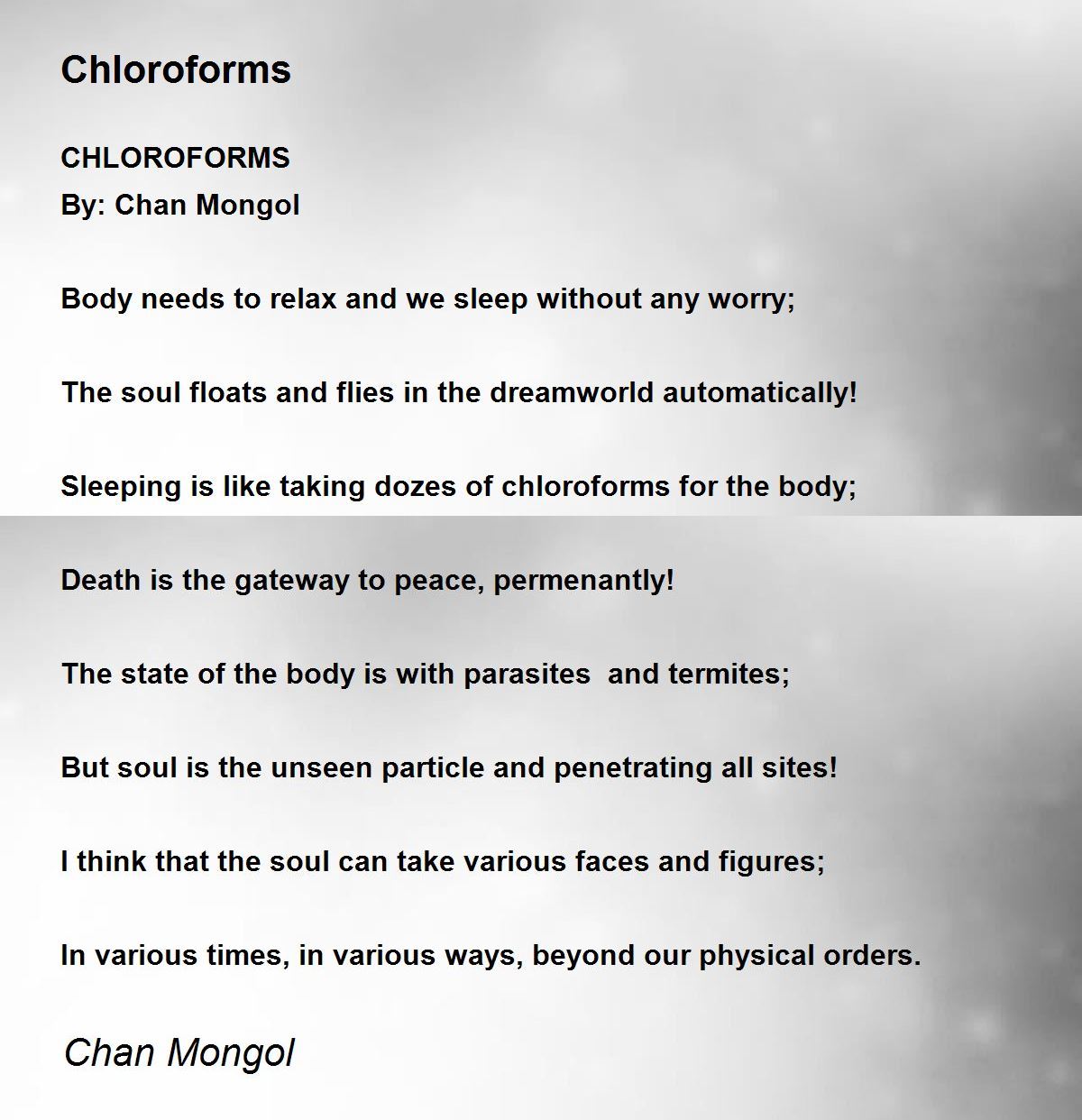 Chloroforms

CHLOROFORMS
By: Chan Mongol

Body needs to relax and we sleep without any worry;

The soul floats and flies in the dreamworld automatically!

Sleeping is like taking dozes of chloroforms for the body;

Death is the gateway to peace, permenantly!

The state of the body is with parasites and termites;

But soul is the unseen particle and penetrating all sites!

I think that the soul can take various faces and figures;

In various times, in various ways, beyond our physical orders.

Chan Mongol